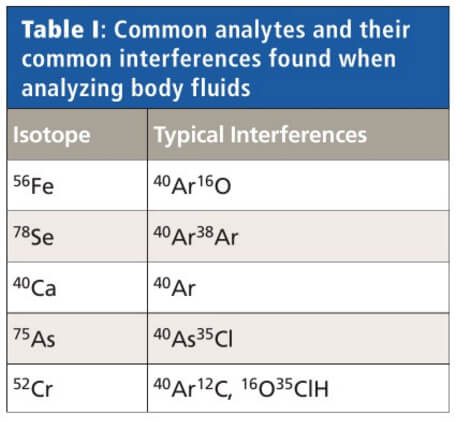 Table I: Common analytes and their common interferences found when analyzing body fluids

| Isotope | Typical Interferences |
|---|---|
| $^{56}Fe$ | $^{40}Ar^{16}O$ |
| $^{78}Se$ | $^{40}Ar^{38}Ar$ |
| $^{40}Ca$ | $^{40}Ar$ |
| $^{75}As$ | $^{40}As^{35}Cl$ |
| $^{52}Cr$ | $^{40}Ar^{12}C$, $^{16}O^{35}ClH$ |